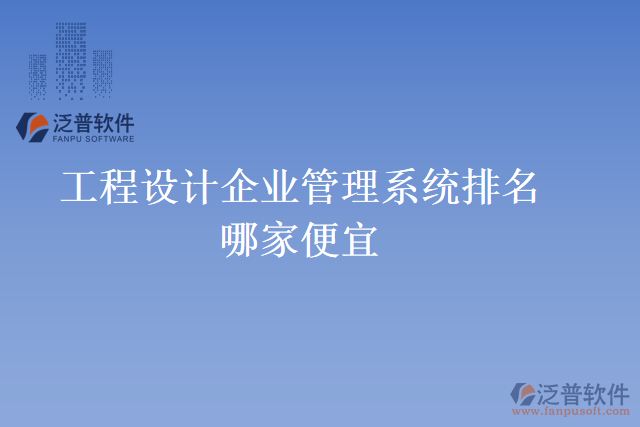 泛普软件
FANPU SOFTWARE

工程设计企业管理系统排名
哪家便宜

泛普软件
www.fanpusoft.com